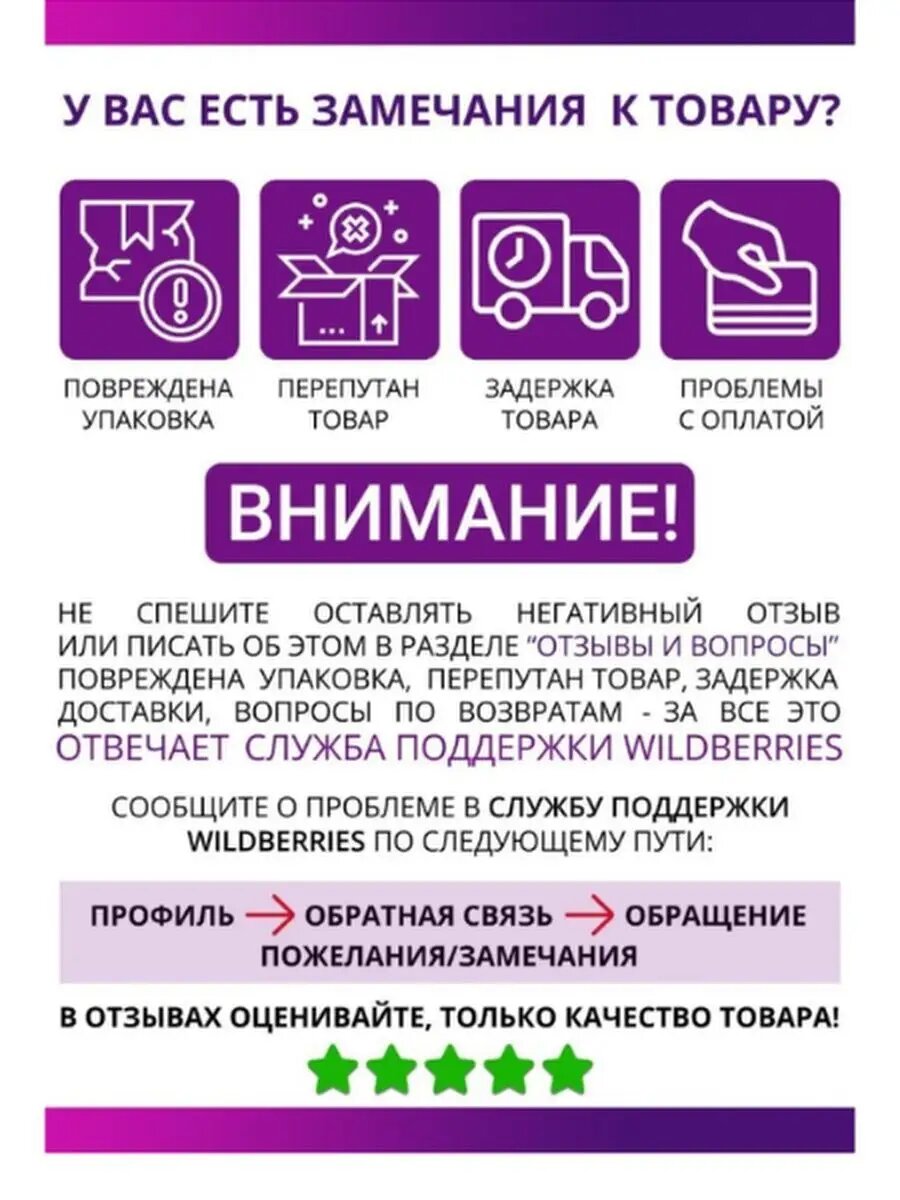 У ВАС ЕСТЬ ЗАМЕЧАНИЯ К ТОВАРУ?

ПОВРЕЖДЕНА УПАКОВКА

ПЕРЕПУТАН ТОВАР

ЗАДЕРЖКА ТОВАРА

ПРОБЛЕМЫ С ОПЛАТОЙ

ВНИМАНИЕ!

НЕ СПЕШИТЕ ОСТАВЛЯТЬ НЕГАТИВНЫЙ ОТЗЫВ ИЛИ ПИСАТЬ ОБ ЭТОМ В РАЗДЕЛЕ "ОТЗЫВЫ И ВОПРОСЫ" ПОВРЕЖДЕНА УПАКОВКА, ПЕРЕПУТАН ТОВАР, ЗАДЕРЖКА ДОСТАВКИ, ВОПРОСЫ ПО ВОЗВРАТАМ - ЗА ВСЕ ЭТО ОТВЕЧАЕТ СЛУЖБА ПОДДЕРЖКИ WILDBERRIES

СООБЩИТЕ О ПРОБЛЕМЕ В СЛУЖБУ ПОДДЕРЖКИ WILDBERRIES ПО СЛЕДУЮЩЕМУ ПУТИ:

ПРОФИЛЬ → ОБРАТНАЯ СВЯЗЬ → ОБРАЩЕНИЕ ПОЖЕЛАНИЯ/ЗАМЕЧАНИЯ

В ОТЗЫВАХ ОЦЕНИВАЙТЕ, ТОЛЬКО КАЧЕСТВО ТОВАРА!